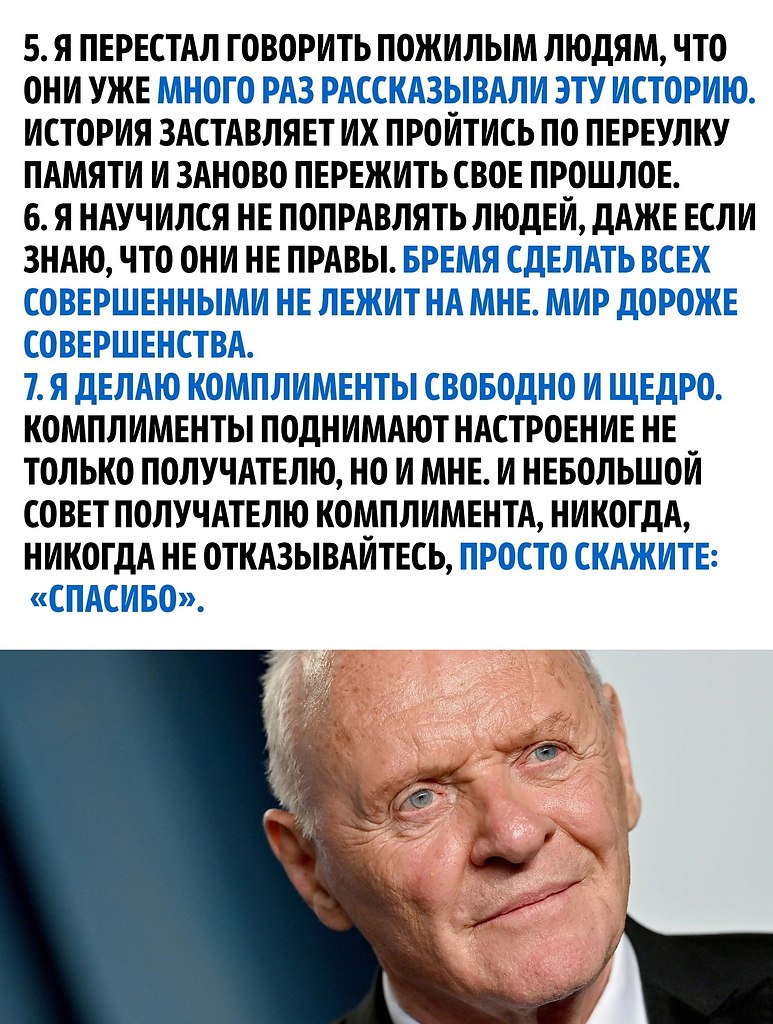 5. Я ПЕРЕСТАЛ ГОВОРИТЬ ПОЖИЛЫМ ЛЮДЯМ, ЧТО ОНИ УЖЕ МНОГО РАЗ РАССКАЗЫВАЛИ ЭТУ ИСТОРИЮ. ИСТОРИЯ ЗАСТАВЛЯЕТ ИХ ПРОЙТИСЬ ПО ПЕРЕУЛКУ ПАМЯТИ И ЗАНОВО ПЕРЕЖИТЬ СВОЕ ПРОШЛОЕ.

6. Я НАУЧИЛСЯ НЕ ПОПРАВЛЯТЬ ЛЮДЕЙ, ДАЖЕ ЕСЛИ ЗНАЮ, ЧТО ОНИ НЕ ПРАВЫ. БРЕМЯ СДЕЛАТЬ ВСЕХ СОВЕРШЕННЫМИ НЕ ЛЕЖИТ НА МНЕ. МИР ДОРОЖЕ СОВЕРШЕНСТВА.

7. Я ДЕЛАЮ КОМПЛИМЕНТЫ СВОБОДНО И ЩЕДРО. КОМПЛИМЕНТЫ ПОДНИМАЮТ НАСТРОЕНИЕ НЕ ТОЛЬКО ПОЛУЧАТЕЛЮ, НО И МНЕ. И НЕБОЛЬШОЙ СОВЕТ ПОЛУЧАТЕЛЮ КОМПЛИМЕНТА, НИКОГДА, НИКОГДА НЕ ОТКАЗЫВАЙТЕСЬ, ПРОСТО СКАЖИТЕ: «СПАСИБО».